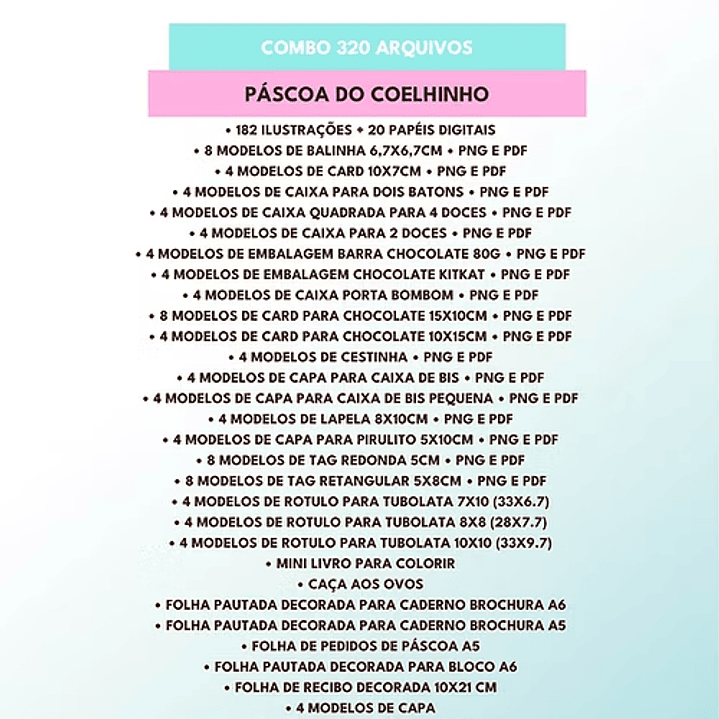 COMBO 320 ARQUIVOS

PÁSCOA DO COELHINHO

• 182 ILUSTRAÇÕES • 20 PAPÉIS DIGITAIS
• 8 MODELOS DE BALINHA 6,7X6,7CM • PNG E PDF
• 4 MODELOS DE CARD 10X7CM • PNG E PDF
• 4 MODELOS DE CAIXA PARA DOIS BATONS • PNG E PDF
• 4 MODELOS DE CAIXA QUADRADA PARA 4 DOCES • PNG E PDF
• 4 MODELOS DE CAIXA PARA 2 DOCES • PNG E PDF
• 4 MODELOS DE EMBALAGEM BARRA CHOCOLATE 80G • PNG E PDF
• 4 MODELOS DE EMBALAGEM CHOCOLATE KITKAT • PNG E PDF
• 4 MODELOS DE CAIXA PORTA BOMBOM • PNG E PDF
• 8 MODELOS DE CARD PARA CHOCOLATE 15X10CM • PNG E PDF
• 4 MODELOS DE CARD PARA CHOCOLATE 10X15CM • PNG E PDF
• 4 MODELOS DE CESTINHA • PNG E PDF
• 4 MODELOS DE CAPA PARA CAIXA DE BIS • PNG E PDF
• 4 MODELOS DE CAPA PARA CAIXA DE BIS PEQUENA • PNG E PDF
• 4 MODELOS DE LAPELA 8X10CM • PNG E PDF
• 4 MODELOS DE CAPA PARA PIRULITO 5X10CM • PNG E PDF
• 8 MODELOS DE TAG REDONDA 5CM • PNG E PDF
• 8 MODELOS DE TAG RETANGULAR 5X8CM • PNG E PDF
• 4 MODELOS DE ROTULO PARA TUBOLATA 7X10 (33X6.7)
• 4 MODELOS DE ROTULO PARA TUBOLATA 8X8 (28X7.7)
• 4 MODELOS DE ROTULO PARA TUBOLATA 10X10 (33X9.7)
• MINI LIVRO PARA COLORIR
• CAÇA AOS OVOS
• FOLHA PAUTADA DECORADA PARA CADERNO BROCHURA A6
• FOLHA PAUTADA DECORADA PARA CADERNO BROCHURA A5
• FOLHA DE PEDIDOS DE PÁSCOA A5
• FOLHA PAUTADA DECORADA PARA BLOCO A6
• FOLHA DE RECIBO DECORADA 10X21 CM
• 4 MODELOS DE CAPA